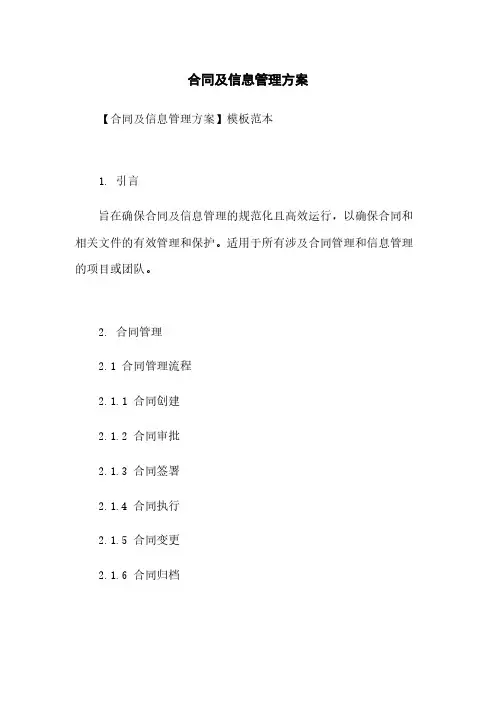 合同及信息管理方案

【合同及信息管理方案】模板范本

1. 引言

旨在确保合同及信息管理的规范化且高效运行，以确保合同和相关文件的有效管理和保护。适用于所有涉及合同管理和信息管理的项目或团队。

2. 合同管理

2.1 合同管理流程

2.1.1 合同创建

2.1.2 合同审批

2.1.3 合同签署

2.1.4 合同执行

2.1.5 合同变更

2.1.6 合同归档